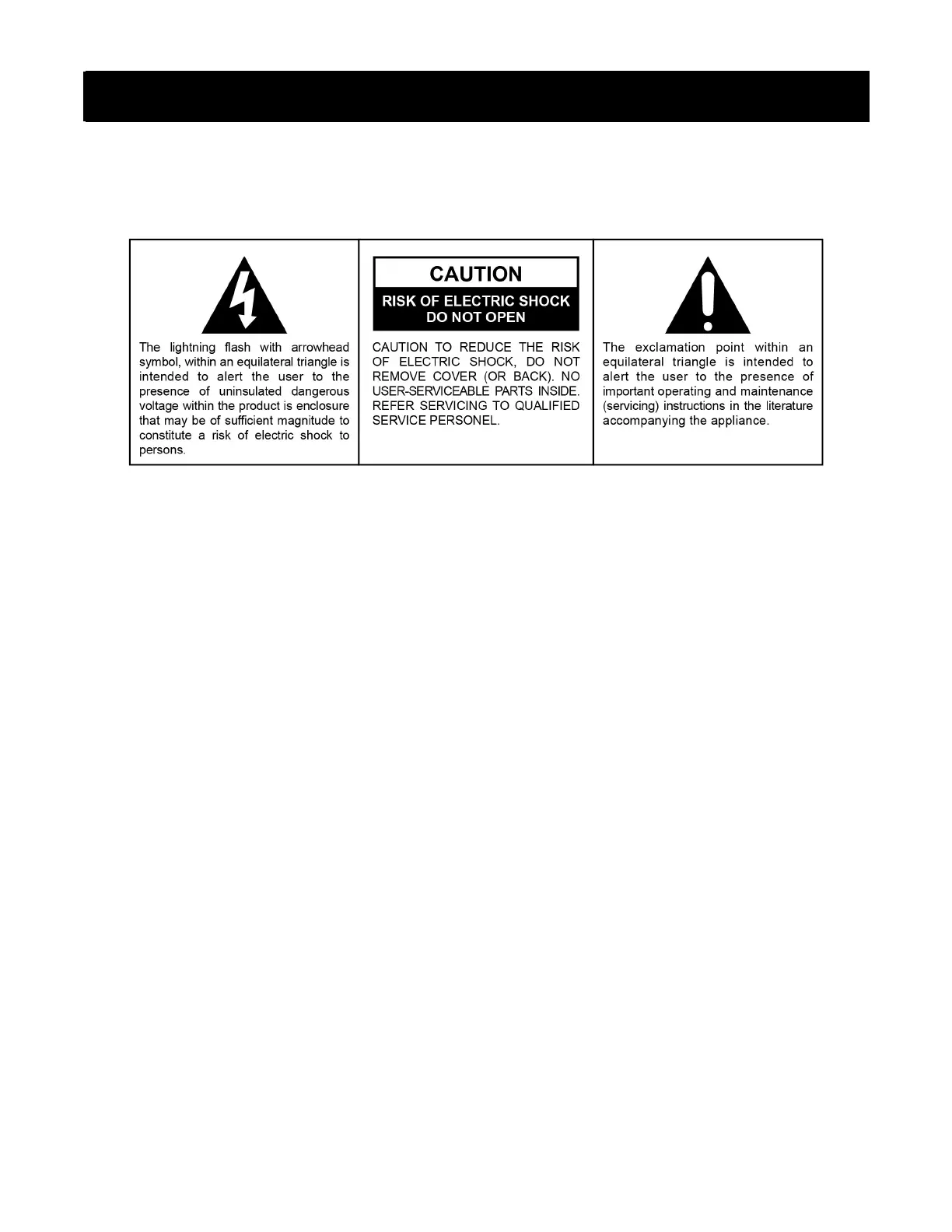 The lightning flash with arrowhead symbol, within an equilateral triangle is intended to alert the user to the presence of uninsulated dangerous voltage within the product is enclosure that may be of sufficient magnitude to constitute a risk of electric shock to persons.

CAUTION
RISK OF ELECTRIC SHOCK
DO NOT OPEN

CAUTION TO REDUCE THE RISK OF ELECTRIC SHOCK, DO NOT REMOVE COVER (OR BACK). NO USER-SERVICEABLE PARTS INSIDE. REFER SERVICING TO QUALIFIED SERVICE PERSONEL.

The exclamation point within an equilateral triangle is intended to alert the user to the presence of important operating and maintenance (servicing) instructions in the literature accompanying the appliance.